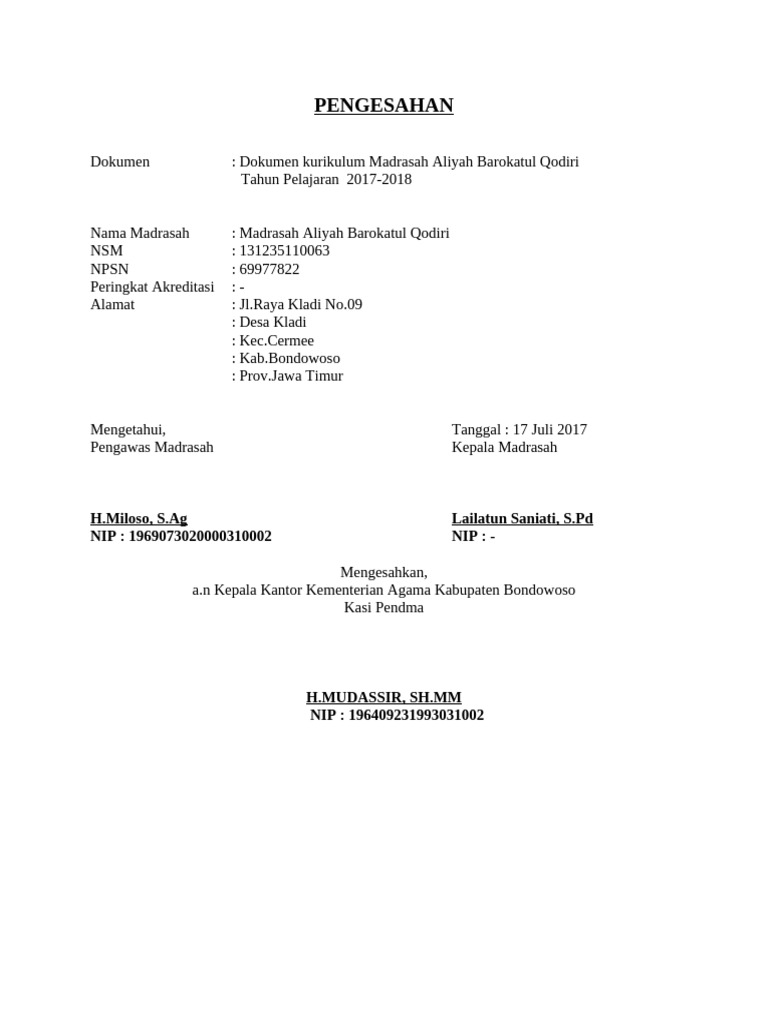 PENGESAHAN

Dokumen : Dokumen kurikulum Madrasah Aliyah Barokatul Qodiri Tahun Pelajaran 2017-2018

Nama Madrasah : Madrasah Aliyah Barokatul Qodiri
NSM : 131235110063
NPSN : 69977822
Peringkat Akreditasi : -
Alamat : Jl.Raya Kladi No.09
: Desa Kladi
: Kec.Cermee
: Kab.Bondowoso
: Prov.Jawa Timur

Mengetahui,
Pengawas Madrasah

H.Miloso, S.Ag
NIP : 1969073020000310002

Tanggal : 17 Juli 2017
Kepala Madrasah

Lailatun Saniati, S.Pd
NIP : -

Mengesahkan,
a.n Kepala Kantor Kementerian Agama Kabupaten Bondowoso
Kasi Pendma

H.MUDASSIR, SH.MM
NIP : 196409231993031002